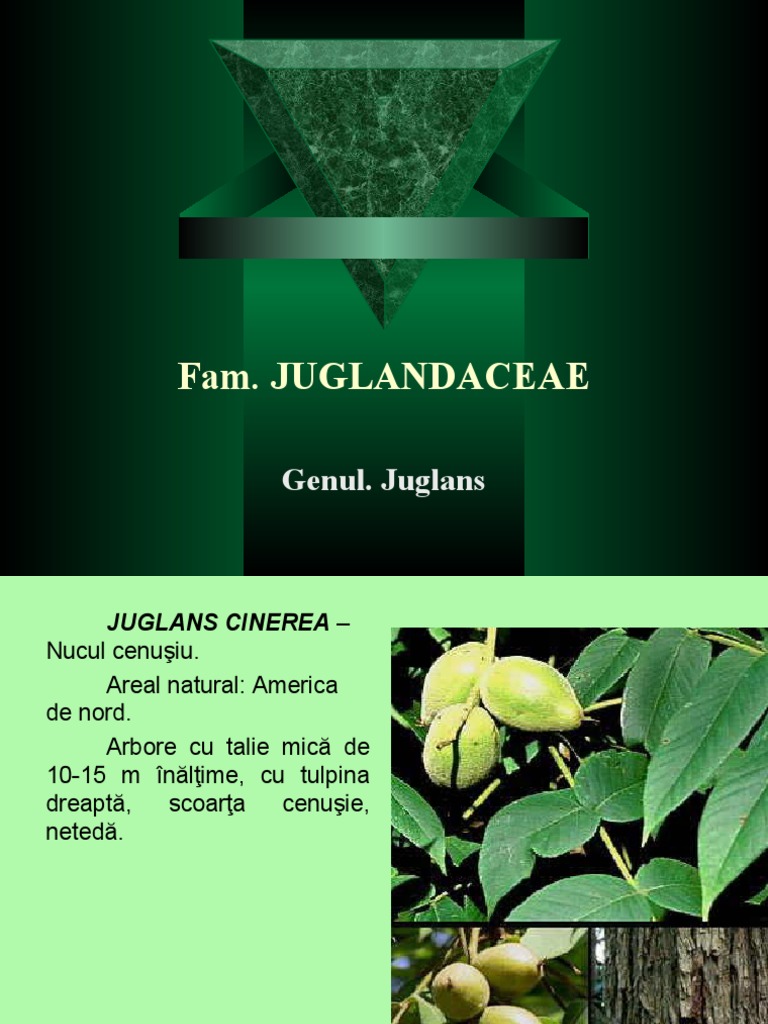 Fam. JUGLANDACEAE

Genul. Juglans

JUGLANS CINEREA – Nucul cenuşiu.

Areal natural: America de nord.

Arbore cu talie mică de 10-15 m înălţime, cu tulpina dreaptă, scoarţa cenuşie, netedă.